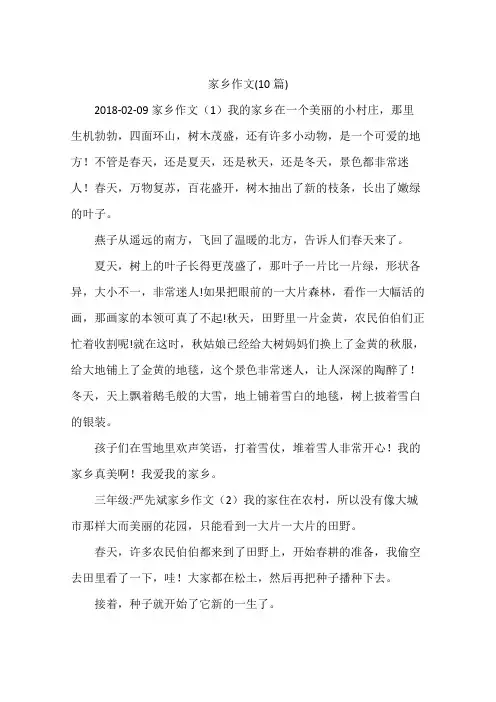 家乡作文(10 篇)

2018-02-09 家乡作文（1）我的家乡在一个美丽的小村庄，那里生机勃勃，四面环山，树木茂盛，还有许多小动物，是一个可爱的地方！不管是春天，还是夏天，还是秋天，还是冬天，景色都非常迷人！春天，万物复苏，百花盛开，树木抽出了新的枝条，长出了嫩绿的叶子。

燕子从遥远的南方，飞回了温暖的北方，告诉人们春天来了。

夏天，树上的叶子长得更茂盛了，那叶子一片比一片绿，形状各异，大小不一，非常迷人!如果把眼前的一大片森林，看作一大幅活的画，那画家的本领可真了不起!秋天，田野里一片金黄，农民伯伯们正忙着收割呢!就在这时，秋姑娘已经给大树妈妈们换上了金黄的秋服，给大地铺上了金黄的地毯，这个景色非常迷人，让人深深的陶醉了！冬天，天上飘着鹅毛般的大雪，地上铺着雪白的地毯，树上披着雪白的银装。

孩子们在雪地里欢声笑语，打着雪仗，堆着雪人非常开心！我的家乡真美啊！我爱我的家乡。

三年级:严先斌家乡作文（2）我的家住在农村，所以没有像大城市那样大而美丽的花园，只能看到一大片一大片的田野。

春天，许多农民伯伯都来到了田野上，开始春耕的准备，我偷空去田里看了一下，哇！大家都在松土，然后再把种子播种下去。

接着，种子就开始了它新的一生了。